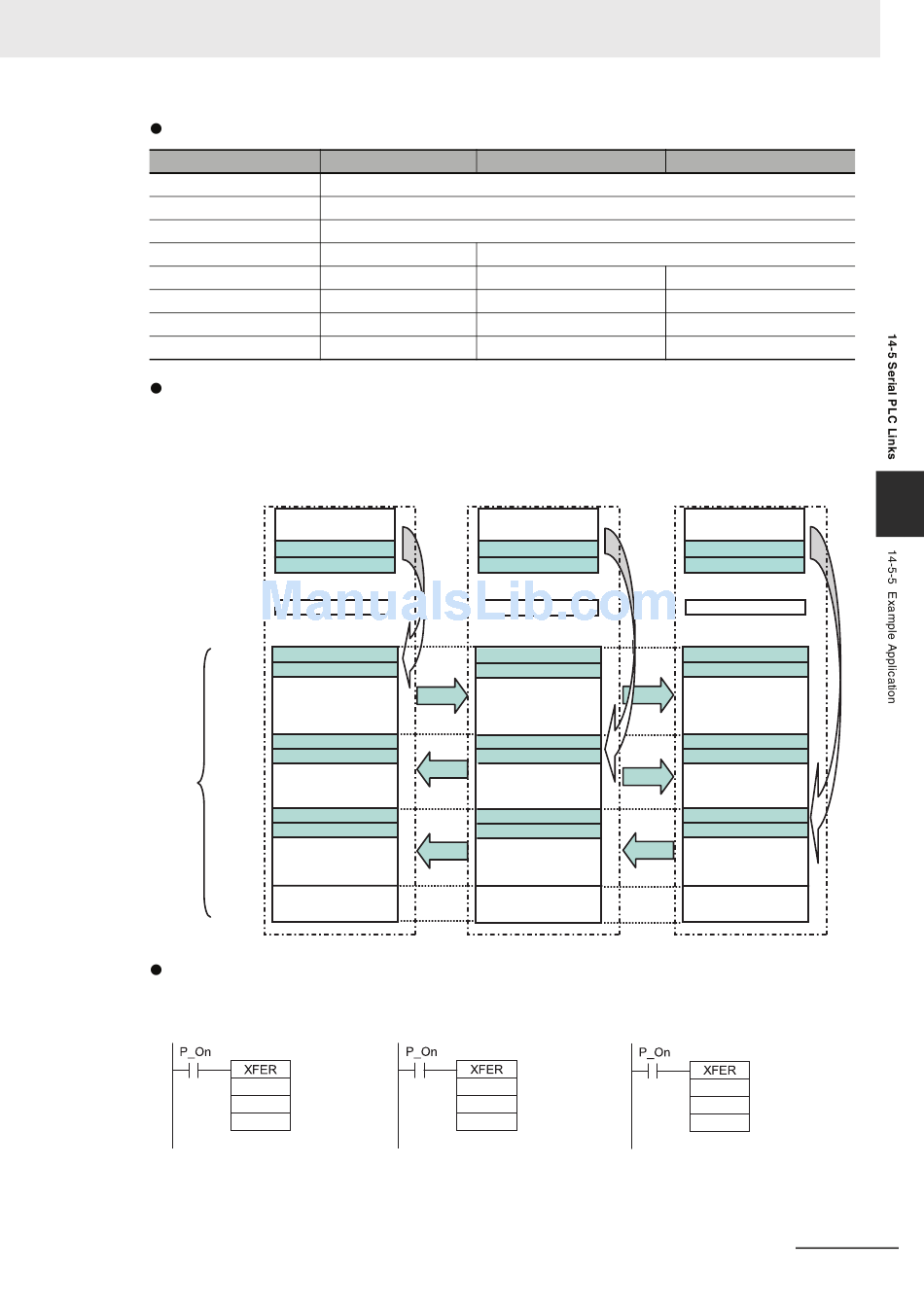 •

•

•

P_On
XFER

P_On
XFER

P_On
XFER

14-5 Serial PLC Links

14-5-5 Example Application

ManualsLib.com